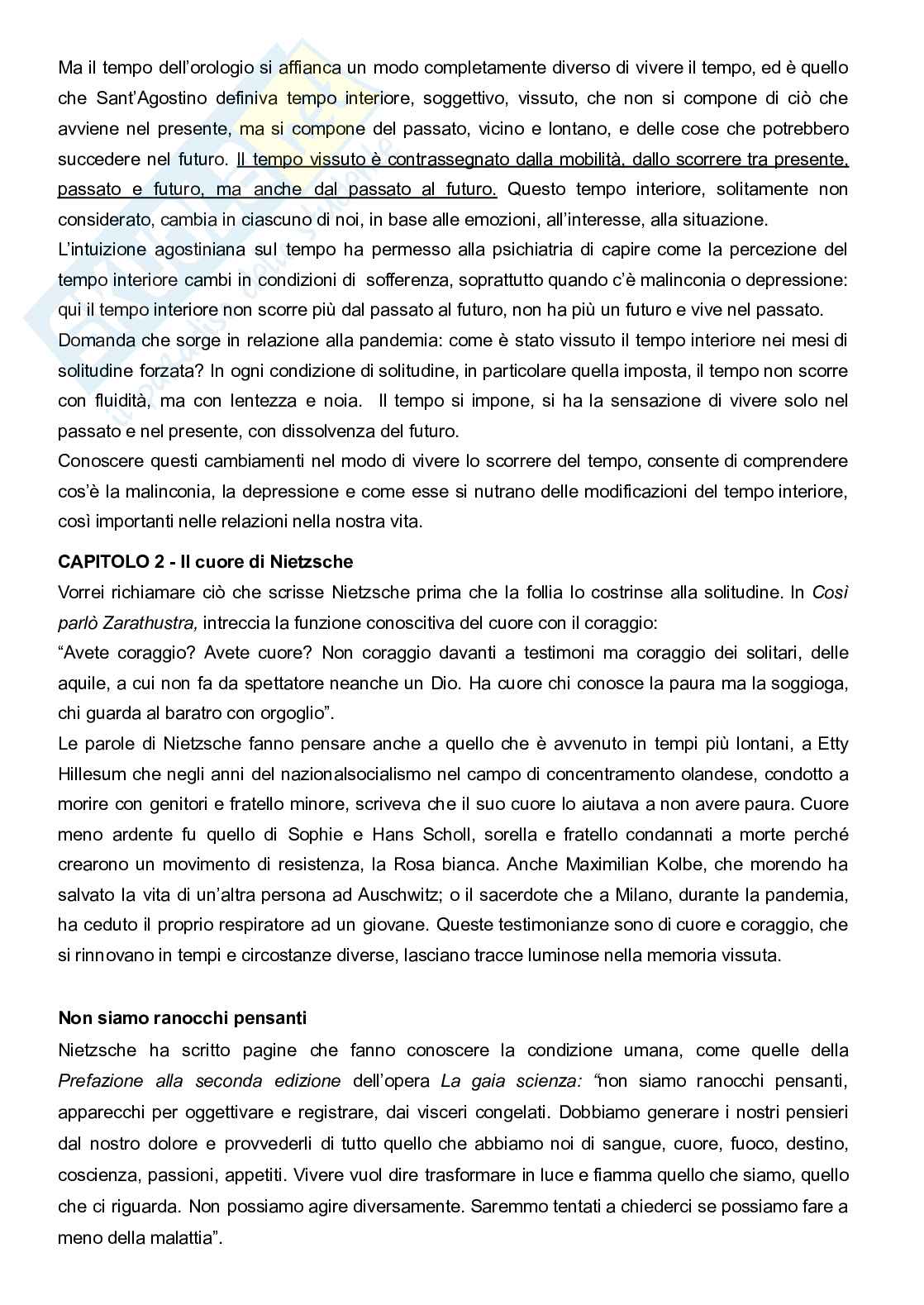 Ma il tempo dell'orologio si affianca un modo completamente diverso di vivere il tempo, ed è quello che Sant'Agostino definiva tempo interiore, soggettivo, vissuto, che non si compone di ciò che avviene nel presente, ma si compone del passato, vicino e lontano, e delle cose che potrebbero succedere nel futuro. Il tempo vissuto è contrassegnato dalla mobilità, dallo scorrere tra presente, passato e futuro, ma anche dal passato al futuro. Questo tempo interiore, solitamente non considerato, cambia in ciascuno di noi, in base alle emozioni, all'interesse, alla situazione.
L'intuizione agostiniana sul tempo ha permesso alla psichiatria di capire come la percezione del tempo interiore cambi in condizioni di sofferenza, soprattutto quando c'è malinconia o depressione: qui il tempo interiore non scorre più dal passato al futuro, non ha più un futuro e vive nel passato.
Domanda che sorge in relazione alla pandemia: come è stato vissuto il tempo interiore nei mesi di solitudine forzata? In ogni condizione di solitudine, in particolare quella imposta, il tempo non scorre con fluidità, ma con lentezza e noia. Il tempo si impone, si ha la sensazione di vivere solo nel passato e nel presente, con dissolvenza del futuro.
Conoscere questi cambiamenti nel modo di vivere lo scorrere del tempo, consente di comprendere cos'è la malinconia, la depressione e come esse si nutrano delle modificazioni del tempo interiore, così importanti nelle relazioni nella nostra vita.

CAPITOLO 2 - Il cuore di Nietzsche
Vorrei richiamare ciò che scrisse Nietzsche prima che la follia lo costrinse alla solitudine. In Così parlò Zarathustra, intreccia la funzione conoscitiva del cuore con il coraggio:
"Avete coraggio? Avete cuore? Non coraggio davanti a testimoni ma coraggio dei solitari, delle aquile, a cui non fa da spettatore neanche un Dio. Ha cuore chi conosce la paura ma la soggioga, chi guarda al baratro con orgoglio".
Le parole di Nietzsche fanno pensare anche a quello che è avvenuto in tempi più lontani, a Etty Hillesum che negli anni del nazionalsocialismo nel campo di concentramento olandese, condotto a morire con genitori e fratello minore, scriveva che il suo cuore lo aiutava a non avere paura. Cuore meno ardente fu quello di Sophie e Hans Scholl, sorella e fratello condannati a morte perché crearono un movimento di resistenza, la Rosa bianca. Anche Maximilian Kolbe, che morendo ha salvato la vita di un'altra persona ad Auschwitz; o il sacerdote che a Milano, durante la pandemia, ha ceduto il proprio respiratore ad un giovane. Queste testimonianze sono di cuore e coraggio, che si rinnovano in tempi e circostanze diverse, lasciano tracce luminose nella memoria vissuta.

Non siamo ranocchi pensanti
Nietzsche ha scritto pagine che fanno conoscere la condizione umana, come quelle della Prefazione alla seconda edizione dell'opera La gaia scienza: "non siamo ranocchi pensanti, apparecchi per oggettivare e registrare, dai visceri congelati. Dobbiamo generare i nostri pensieri dal nostro dolore e provvederli di tutto quello che abbiamo noi di sangue, cuore, fuoco, destino, coscienza, passioni, appetiti. Vivere vuol dire trasformare in luce e fiamma quello che siamo, quello che ci riguarda. Non possiamo agire diversamente. Saremmo tentati a chiederci se possiamo fare a meno della malattia".